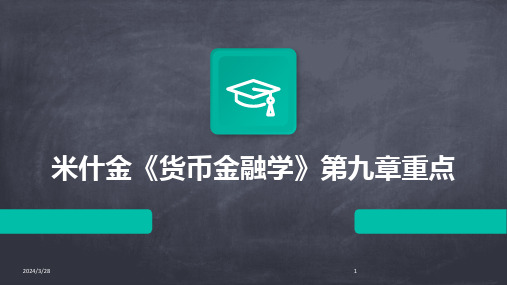 米什金《货币金融学》第九章重点

2024/3/28

1